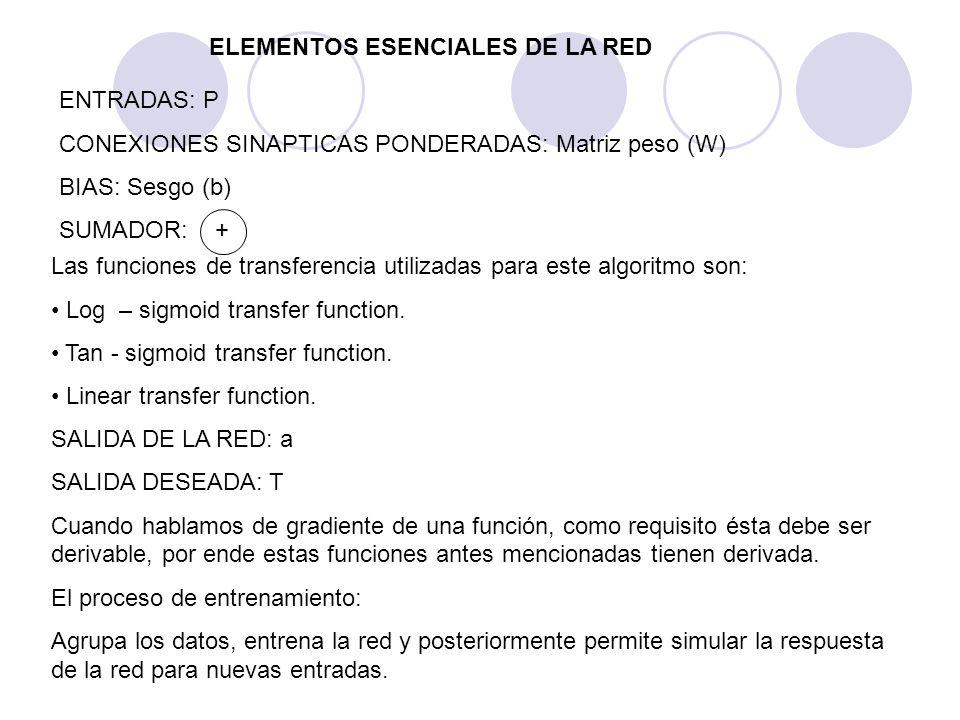 ELEMENTOS ESENCIALES DE LA RED

ENTRADAS: P

CONEXIONES SINAPTICAS PONDERADAS: Matriz peso (W)

BIAS: Sesgo (b)

SUMADOR: +

Las funciones de transferencia utilizadas para este algoritmo son:

• Log – sigmoid transfer function.

• Tan - sigmoid transfer function.

• Linear transfer function.

SALIDA DE LA RED: a

SALIDA DESEADA: T

Cuando hablamos de gradiente de una función, como requisito ésta debe ser derivable, por ende estas funciones antes mencionadas tienen derivada.

El proceso de entrenamiento:

Agrupa los datos, entrena la red y posteriormente permite simular la respuesta de la red para nuevas entradas.